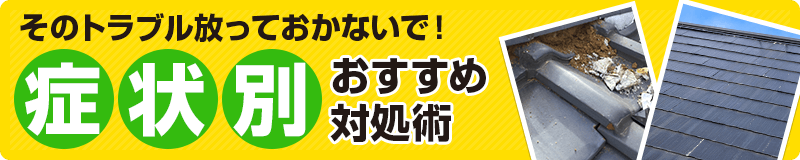 そのトラブル放っておかないで！

症状別 おすすめ対処術